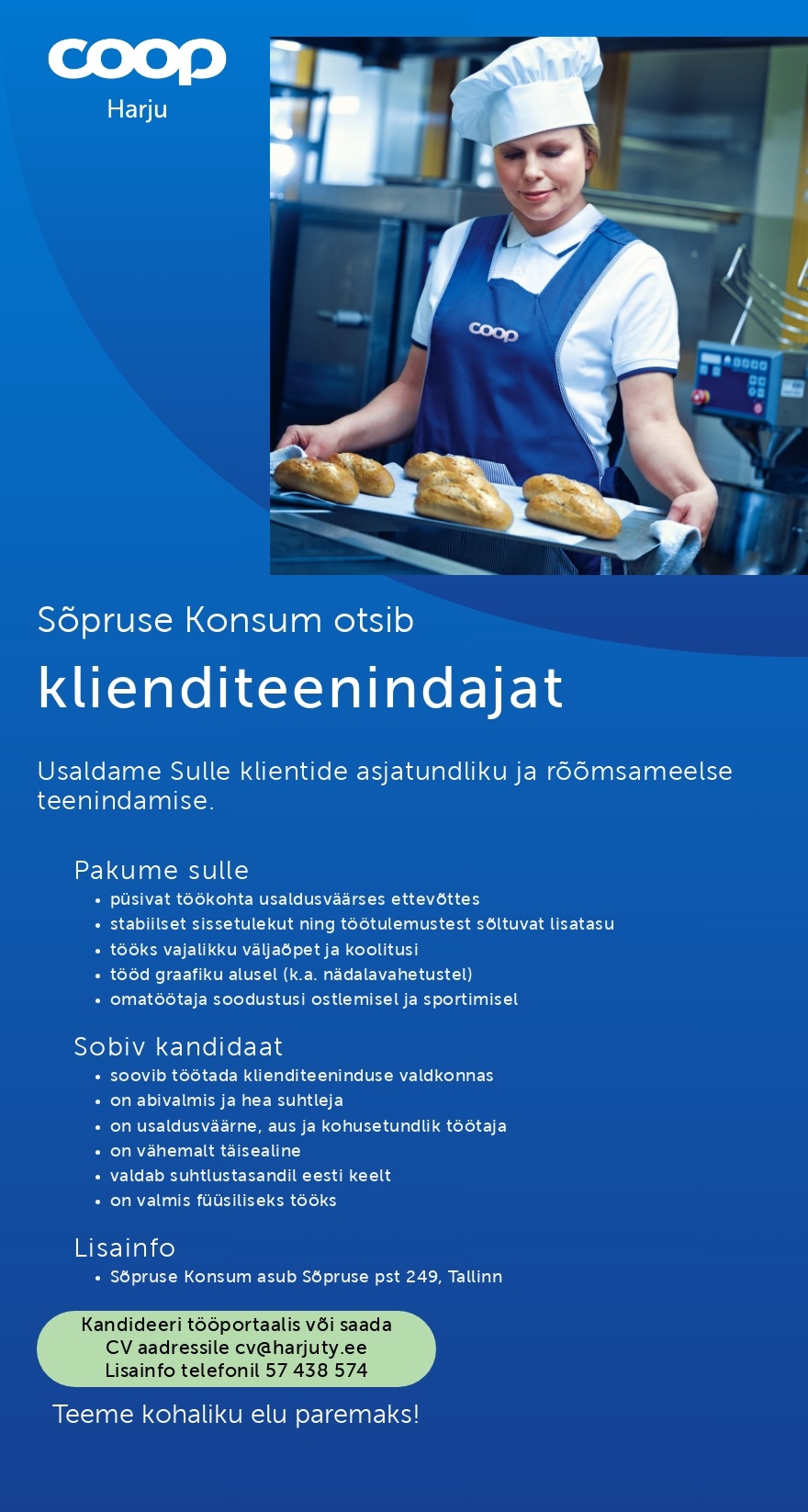 coop
Harju

coop

Sõpruse Konsum otsib

klienditeenindajat

Usaldame Sulle klientide asjatundliku ja rõõmsameelse teenindamise.

Pakume sulle
• püsivat töökohta usaldusväärses ettevõttes
• stabiilset sissetulekut ning töötulemustest sõltuvat lisatasu
• tööks vajalikku väljaõpet ja koolitusi
• tööd graafiku alusel (k.a. nädalavahetustel)
• omatöötaja soodustusi ostlemisel ja sportimisel

Sobiv kandidaat
• soovib töötada klienditeeninduse valdkonnas
• on abivalmis ja hea suhtleja
• on usaldusväärne, aus ja kohusetundlik töötaja
• on vähemalt täisealine
• valdab suhtlustasandil eesti keelt
• on valmis füüsiliseks tööks

Lisainfo
• Sõpruse Konsum asub Sõpruse pst 249, Tallinn

Kandideeri tööportaalis või saada CV aadressile cv@harjuty.ee Lisainfo telefonil 57 438 574

Teeme kohaliku elu paremaks!